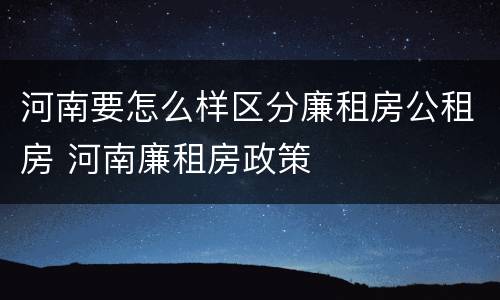 河南要怎么样区分廉租房公租房 河南廉租房政策